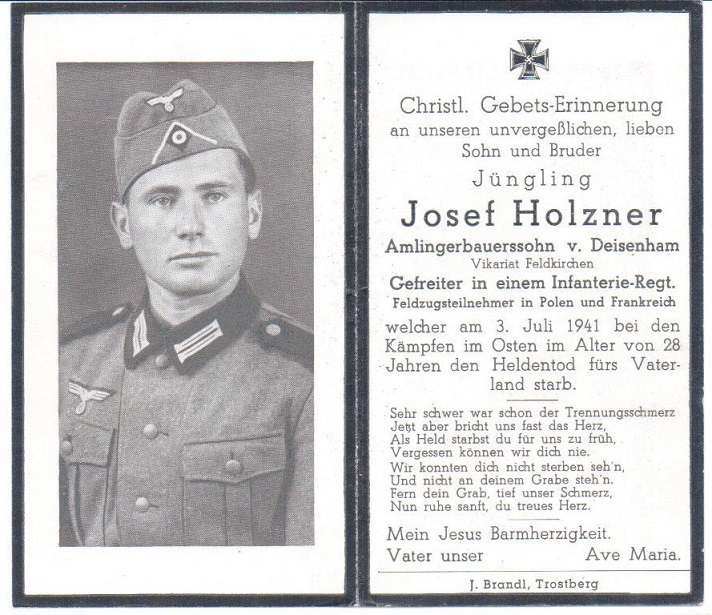 Christl. Gebets-Erinnerung
an unseren unvergeßlichen, lieben
Sohn und Bruder
Jüngling
Josef Holzner
Amlingerbauerssohn v. Deisenham
Vikariat Feldkirchen
Gefreiter in einem Infanterie-Regt.
Feldzugsteilnehmer in Polen und Frankreich
welcher am 3. Juli 1941 bei den Kämpfen im Osten im Alter von 28 Jahren den Heldentod fürs Vaterland starb.

Sehr schwer war schon der Trennungsschmerz
Jetzt aber bricht uns fast das Herz,
Als Held starbst du für uns zu früh,
Vergessen können wir dich nie.
Wir konnten dich nicht sterben seh'n,
Und nicht an deinem Grabe steh'n.
Fern dein Grab, tief unser Schmerz,
Nun ruhe sanft, du treues Herz.

Mein Jesus Barmherzigkeit.
Vater unser Ave Maria.

J. Brandl, Trostberg